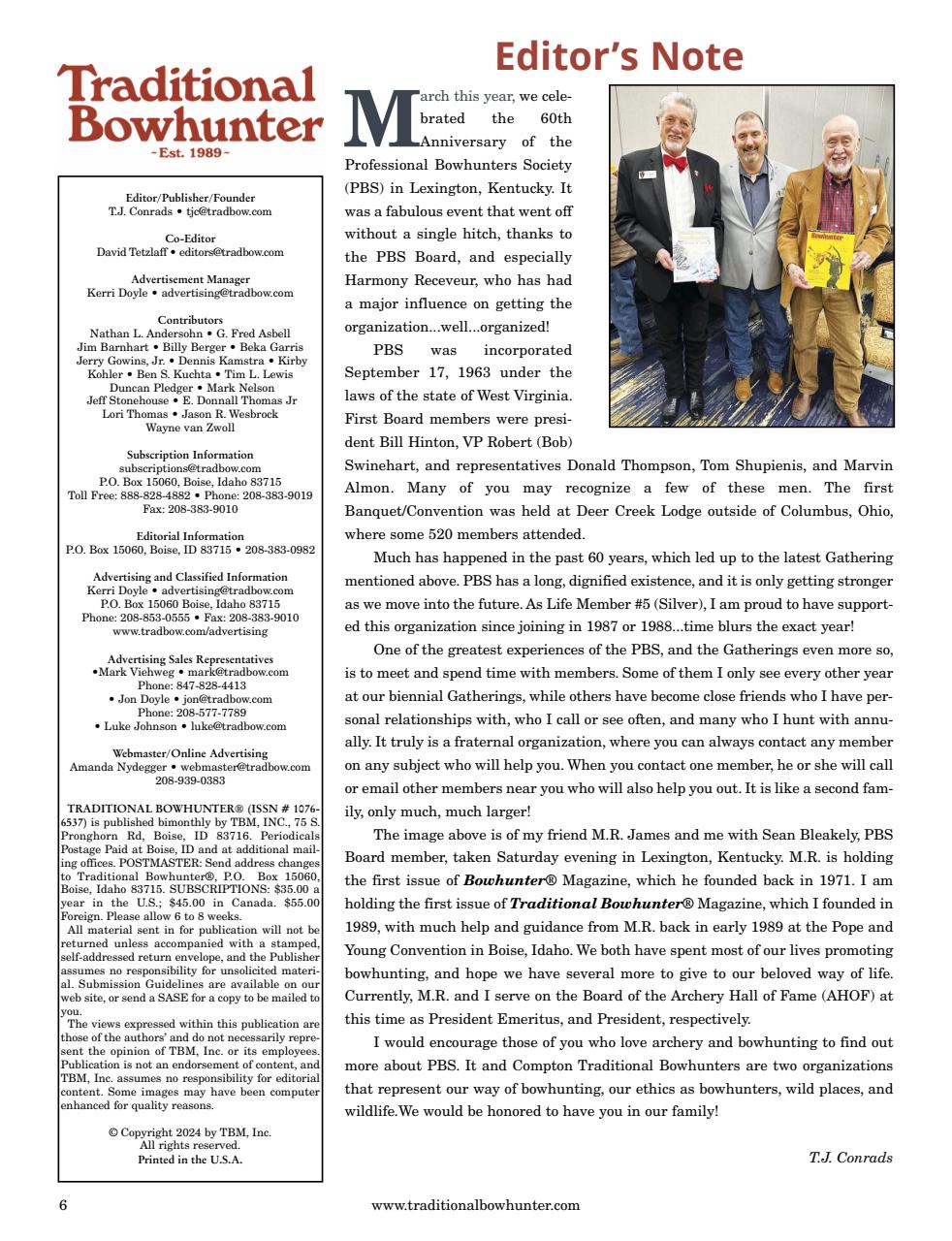 Traditional Bowhunter
~Est. 1989~

Editor/Publisher/Founder
T.J. Conrads • tjc@tradbow.com

Co-Editor
David Tetzlaff • editors@tradbow.com

Advertisement Manager
Kerri Doyle • advertising@tradbow.com

Contributors
Nathan L. Andersohn • G. Fred Asbell
Jim Barnhart • Billy Berger • Beka Garris
Jerry Gowins, Jr. • Dennis Kamstra • Kirby Kohler • Ben S. Kuchta • Tim L. Lewis
Duncan Pledger • Mark Nelson
Jeff Stonehouse • E. Donnall Thomas Jr
Lori Thomas • Jason R. Wesbrock
Wayne van Zwoll

Subscription Information
subscriptions@tradbow.com
P.O. Box 15060, Boise, Idaho 83715
Toll Free: 888-828-4882 • Phone: 208-383-9019
Fax: 208-383-9010

Editorial Information
P.O. Box 15060, Boise, ID 83715 • 208-383-0982

Advertising and Classified Information
Kerri Doyle • advertising@tradbow.com
P.O. Box 15060 Boise, Idaho 83715
Phone: 208-853-0555 • Fax: 208-383-9010
www.tradbow.com/advertising

Advertising Sales Representatives
•Mark Viehweg • mark@tradbow.com
Phone: 847-828-4413
• Jon Doyle • jon@tradbow.com
Phone: 208-577-7789
• Luke Johnson • luke@tradbow.com

Webmaster/Online Advertising
Amanda Nydegger • webmaster@tradbow.com
208-939-0383

TRADITIONAL BOWHUNTER® (ISSN # 1076-6537) is published bimonthly by TBM, INC., 75 S. Pronghorn Rd, Boise, ID 83716. Periodicals Postage Paid at Boise, ID and at additional mailing offices. POSTMASTER: Send address changes to Traditional Bowhunter®, P.O. Box 15060, Boise, Idaho 83715. SUBSCRIPTIONS: $35.00 a year in the U.S.; $45.00 in Canada. $55.00 Foreign. Please allow 6 to 8 weeks.
All material sent in for publication will not be returned unless accompanied with a stamped, self-addressed return envelope, and the Publisher assumes no responsibility for unsolicited material. Submission Guidelines are available on our web site, or send a SASE for a copy to be mailed to you.
The views expressed within this publication are those of the authors' and do not necessarily represent the opinion of TBM, Inc. or its employees. Publication is not an endorsement of content, and TBM, Inc. assumes no responsibility for editorial content. Some images may have been computer enhanced for quality reasons.

© Copyright 2024 by TBM, Inc.
All rights reserved.
Printed in the U.S.A.

Editor's Note

March this year, we celebrated the 60th Anniversary of the Professional Bowhunters Society (PBS) in Lexington, Kentucky. It was a fabulous event that went off without a single hitch, thanks to the PBS Board, and especially Harmony Receveur, who has had a major influence on getting the organization...well...organized!

PBS was incorporated September 17, 1963 under the laws of the state of West Virginia. First Board members were president Bill Hinton, VP Robert (Bob) Swinehart, and representatives Donald Thompson, Tom Shupienis, and Marvin Almon. Many of you may recognize a few of these men. The first Banquet/Convention was held at Deer Creek Lodge outside of Columbus, Ohio, where some 520 members attended.

Much has happened in the past 60 years, which led up to the latest Gathering mentioned above. PBS has a long, dignified existence, and it is only getting stronger as we move into the future. As Life Member #5 (Silver), I am proud to have supported this organization since joining in 1987 or 1988...time blurs the exact year!

One of the greatest experiences of the PBS, and the Gatherings even more so, is to meet and spend time with members. Some of them I only see every other year at our biennial Gatherings, while others have become close friends who I have personal relationships with, who I call or see often, and many who I hunt with annually. It truly is a fraternal organization, where you can always contact any member on any subject who will help you. When you contact one member, he or she will call or email other members near you who will also help you out. It is like a second family, only much, much larger!

The image above is of my friend M.R. James and me with Sean Bleakely, PBS Board member, taken Saturday evening in Lexington, Kentucky. M.R. is holding the first issue of Bowhunter® Magazine, which he founded back in 1971. I am holding the first issue of Traditional Bowhunter® Magazine, which I founded in 1989, with much help and guidance from M.R. back in early 1989 at the Pope and Young Convention in Boise, Idaho. We both have spent most of our lives promoting bowhunting, and hope we have several more to give to our beloved way of life. Currently, M.R. and I serve on the Board of the Archery Hall of Fame (AHOF) at this time as President Emeritus, and President, respectively.

I would encourage those of you who love archery and bowhunting to find out more about PBS. It and Compton Traditional Bowhunters are two organizations that represent our way of bowhunting, our ethics as bowhunters, wild places, and wildlife.We would be honored to have you in our family!

T.J. Conrads

6 www.traditionalbowhunter.com